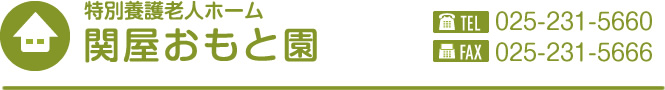 特別養護老人ホーム
関屋おもと園

TEL 025-231-5660
FAX 025-231-5666